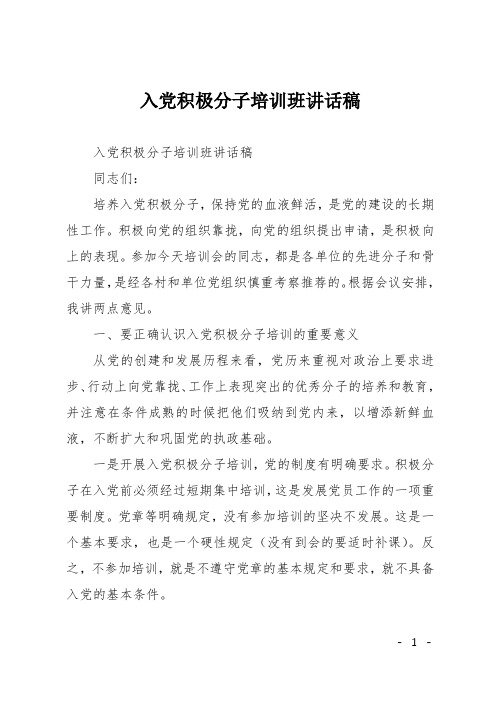 入党积极分子培训班讲话稿

入党积极分子培训班讲话稿

同志们：

培养入党积极分子，保持党的血液鲜活，是党的建设的长期性工作。积极向党的组织靠拢，向党的组织提出申请，是积极向上的表现。参加今天培训会的同志，都是各单位的先进分子和骨干力量，是经各村和单位党组织慎重考察推荐的。根据会议安排，我讲两点意见。

一、要正确认识入党积极分子培训的重要意义

从党的创建和发展历程来看，党历来重视对政治上要求进步、行动上向党靠拢、工作上表现突出的优秀分子的培养和教育，并注意在条件成熟的时候把他们吸纳到党内来，以增添新鲜血液，不断扩大和巩固党的执政基础。

一是开展入党积极分子培训，党的制度有明确要求。积极分子在入党前必须经过短期集中培训，这是发展党员工作的一项重要制度。党章等明确规定，没有参加培训的坚决不发展。这是一个基本要求，也是一个硬性规定（没有到会的要适时补课）。反之，不参加培训，就是不遵守党章的基本规定和要求，就不具备入党的基本条件。

- 1 -